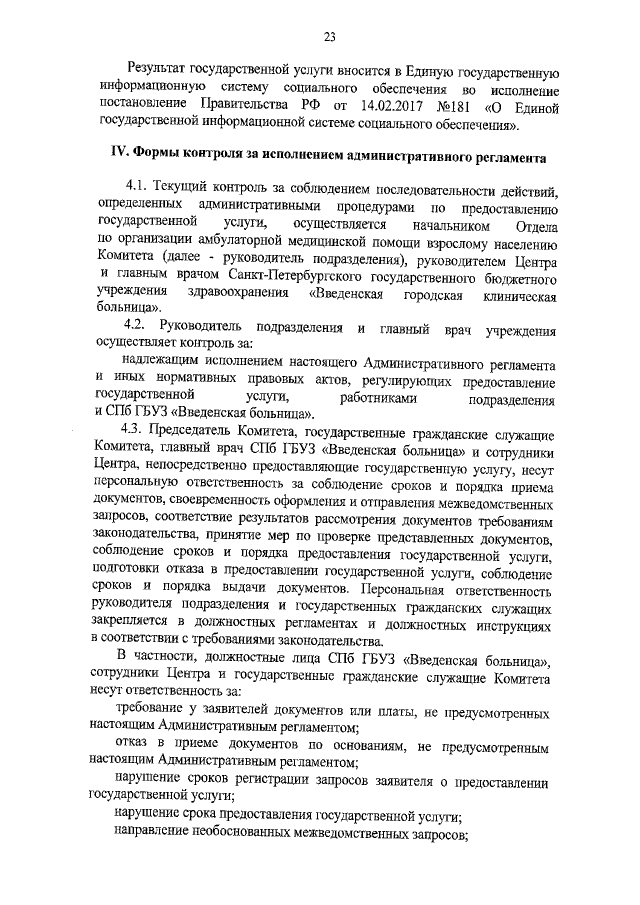 23

Результат государственной услуги вносится в Единую государственную информационную систему социального обеспечения во исполнение постановление Правительства РФ от 14.02.2017 №181 «О Единой государственной информационной системе социального обеспечения».

IV. Формы контроля за исполнением административного регламента

4.1. Текущий контроль за соблюдением последовательности действий, определенных административными процедурами по предоставлению государственной услуги, осуществляется начальником Отдела по организации амбулаторной медицинской помощи взрослому населению Комитета (далее - руководитель подразделения), руководителем Центра и главным врачом Санкт-Петербургского государственного бюджетного учреждения здравоохранения «Введенская городская клиническая больница».

4.2. Руководитель подразделения и главный врач учреждения осуществляет контроль за:

надлежащим исполнением настоящего Административного регламента и иных нормативных правовых актов, регулирующих предоставление государственной услуги, работниками подразделения и СПб ГБУЗ «Введенская больница».

4.3. Председатель Комитета, государственные гражданские служащие Комитета, главный врач СПб ГБУЗ «Введенская больница» и сотрудники Центра, непосредственно предоставляющие государственную услугу, несут персональную ответственность за соблюдение сроков и порядка приема документов, своевременность оформления и отправления межведомственных запросов, соответствие результатов рассмотрения документов требованиям законодательства, принятие мер по проверке представленных документов, соблюдение сроков и порядка предоставления государственной услуги, подготовки отказа в предоставлении государственной услуги, соблюдение сроков и порядка выдачи документов. Персональная ответственность руководителя подразделения и государственных гражданских служащих закрепляется в должностных регламентах и должностных инструкциях в соответствии с требованиями законодательства.

В частности, должностные лица СПб ГБУЗ «Введенская больница», сотрудники Центра и государственные гражданские служащие Комитета несут ответственность за:

требование у заявителей документов или платы, не предусмотренных настоящим Административным регламентом;

отказ в приеме документов по основаниям, не предусмотренным настоящим Административным регламентом;

нарушение сроков регистрации запросов заявителя о предоставлении государственной услуги;

нарушение срока предоставления государственной услуги;

направление необоснованных межведомственных запросов;